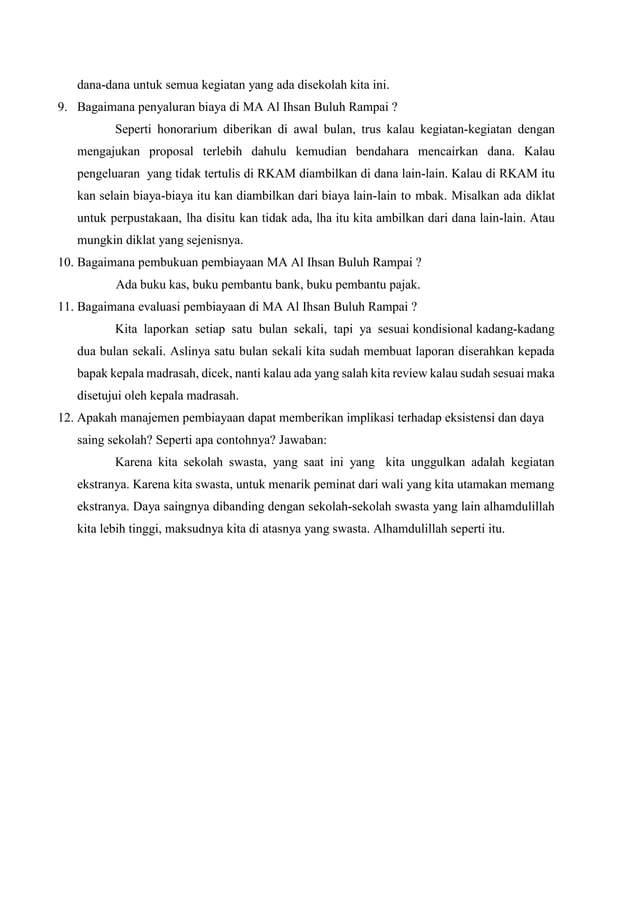 dana-dana untuk semua kegiatan yang ada disekolah kita ini.

9. Bagaimana penyaluran biaya di MA Al Ihsan Buluh Rampai ?

Seperti honorarium diberikan di awal bulan, trus kalau kegiatan-kegiatan dengan mengajukan proposal terlebih dahulu kemudian bendahara mencairkan dana. Kalau pengeluaran yang tidak tertulis di RKAM diambilkan di dana lain-lain. Kalau di RKAM itu kan selain biaya-biaya itu kan diambilkan dari biaya lain-lain to mbak. Misalkan ada diklat untuk perpustakaan, lha disitu kan tidak ada, lha itu kita ambilkan dari dana lain-lain. Atau mungkin diklat yang sejenisnya.

10. Bagaimana pembukuan pembiayaan MA Al Ihsan Buluh Rampai ?

Ada buku kas, buku pembantu bank, buku pembantu pajak.

11. Bagaimana evaluasi pembiayaan di MA Al Ihsan Buluh Rampai ?

Kita laporkan setiap satu bulan sekali, tapi ya sesuai kondisional kadang-kadang dua bulan sekali. Aslinya satu bulan sekali kita sudah membuat laporan diserahkan kepada bapak kepala madrasah, dicek, nanti kalau ada yang salah kita review kalau sudah sesuai maka disetujui oleh kepala madrasah.

12. Apakah manajemen pembiayaan dapat memberikan implikasi terhadap eksistensi dan daya saing sekolah? Seperti apa contohnya? Jawaban:

Karena kita sekolah swasta, yang saat ini yang kita unggulkan adalah kegiatan ekstranya. Karena kita swasta, untuk menarik peminat dari wali yang kita utamakan memang ekstranya. Daya saingnya dibanding dengan sekolah-sekolah swasta yang lain alhamdulillah kita lebih tinggi, maksudnya kita di atasnya yang swasta. Alhamdulillah seperti itu.